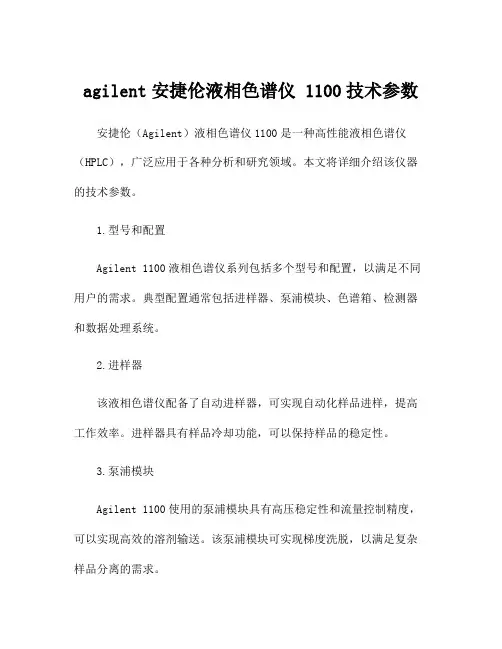 agilent 安捷伦液相色谱仪 1100 技术参数

安捷伦（Agilent）液相色谱仪 1100 是一种高性能液相色谱仪（HPLC），广泛应用于各种分析和研究领域。本文将详细介绍该仪器的技术参数。

1.型号和配置

Agilent 1100 液相色谱仪系列包括多个型号和配置，以满足不同用户的需求。典型配置通常包括进样器、泵浦模块、色谱箱、检测器和数据处理系统。

2.进样器

该液相色谱仪配备了自动进样器，可实现自动化样品进样，提高工作效率。进样器具有样品冷却功能，可以保持样品的稳定性。

3.泵浦模块

Agilent 1100 使用的泵浦模块具有高压稳定性和流量控制精度，可以实现高效的溶剂输送。该泵浦模块可实现梯度洗脱，以满足复杂样品分离的需求。